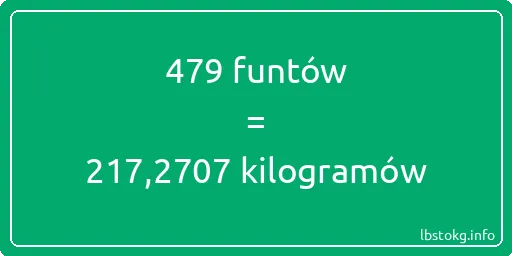 479 funtów

=

217,2707 kilogramów

lbstokg.info